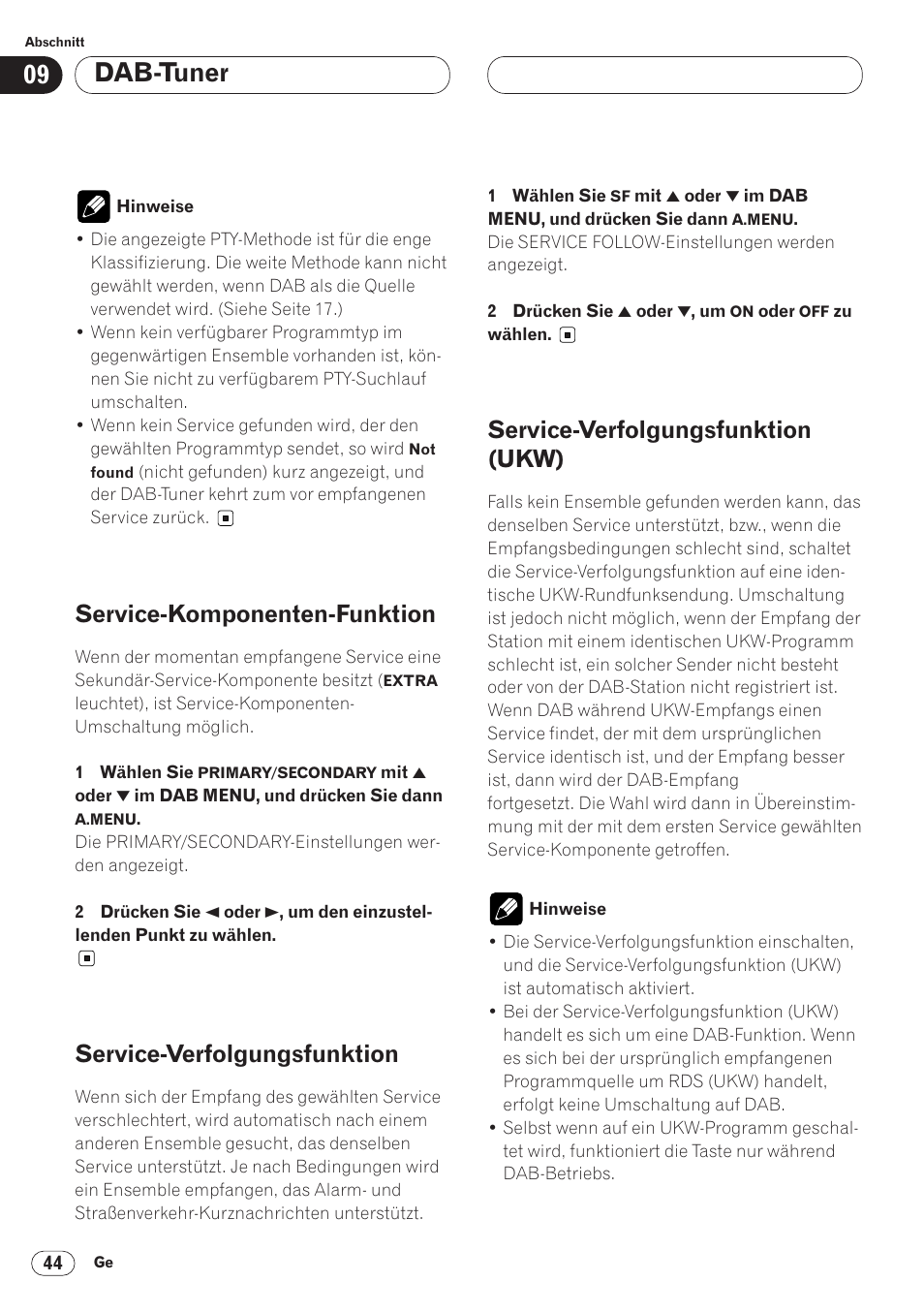 Abschnitt

09 DAB-Tuner

Hinweise

• Die angezeigte PTY-Methode ist für die enge Klassifizierung. Die weite Methode kann nicht gewählt werden, wenn DAB als die Quelle verwendet wird. (Siehe Seite 17.)
• Wenn kein verfügbarer Programmtyp im gegenwärtigen Ensemble vorhanden ist, können Sie nicht zu verfügbarem PTY-Suchlauf umschalten.
• Wenn kein Service gefunden wird, der den gewählten Programmtyp sendet, so wird Not found (nicht gefunden) kurz angezeigt, und der DAB-Tuner kehrt zum vor empfangenen Service zurück.

Service-Komponenten-Funktion

Wenn der momentan empfangene Service eine Sekundär-Service-Komponente besitzt (EXTRA leuchtet), ist Service-Komponenten-Umschaltung möglich.

1 Wählen Sie PRIMARY/SECONDARY mit ▲ oder ▼ im DAB MENU, und drücken Sie dann A.MENU.
Die PRIMARY/SECONDARY-Einstellungen werden angezeigt.

2 Drücken Sie ◄ oder ►, um den einzustellenden Punkt zu wählen.

Service-Verfolgungsfunktion

Wenn sich der Empfang des gewählten Service verschlechtert, wird automatisch nach einem anderen Ensemble gesucht, das denselben Service unterstützt. Je nach Bedingungen wird ein Ensemble empfangen, das Alarm- und Straßenverkehr-Kurznachrichten unterstützt.

1 Wählen Sie SF mit ▲ oder ▼ im DAB MENU, und drücken Sie dann A.MENU.
Die SERVICE FOLLOW-Einstellungen werden angezeigt.

2 Drücken Sie ▲ oder ▼, um ON oder OFF zu wählen.

Service-Verfolgungsfunktion (UKW)

Falls kein Ensemble gefunden werden kann, das denselben Service unterstützt, bzw., wenn die Empfangsbedingungen schlecht sind, schaltet die Service-Verfolgungsfunktion auf eine identische UKW-Rundfunksendung. Umschaltung ist jedoch nicht möglich, wenn der Empfang der Station mit einem identischen UKW-Programm schlecht ist, ein solcher Sender nicht besteht oder von der DAB-Station nicht registriert ist. Wenn DAB während UKW-Empfangs einen Service findet, der mit dem ursprünglichen Service identisch ist, und der Empfang besser ist, dann wird der DAB-Empfang fortgesetzt. Die Wahl wird dann in Übereinstimmung mit der mit dem ersten Service gewählten Service-Komponente getroffen.

Hinweise

• Die Service-Verfolgungsfunktion einschalten, und die Service-Verfolgungsfunktion (UKW) ist automatisch aktiviert.
• Bei der Service-Verfolgungsfunktion (UKW) handelt es sich um eine DAB-Funktion. Wenn es sich bei der ursprünglich empfangenen Programmquelle um RDS (UKW) handelt, erfolgt keine Umschaltung auf DAB.
• Selbst wenn auf ein UKW-Programm geschaltet wird, funktioniert die Taste nur während DAB-Betriebs.

44 Ge